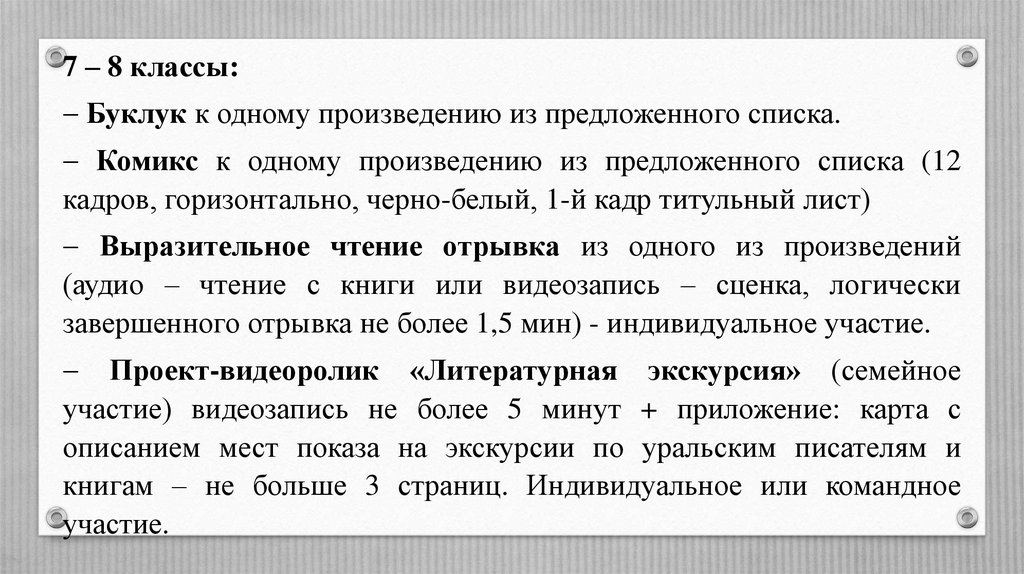 7 – 8 классы:

– Буклук к одному произведению из предложенного списка.

– Комикс к одному произведению из предложенного списка (12 кадров, горизонтально, черно-белый, 1-й кадр титульный лист)

– Выразительное чтение отрывка из одного из произведений (аудио – чтение с книги или видеозапись – сценка, логически завершенного отрывка не более 1,5 мин) - индивидуальное участие.

– Проект-видеоролик «Литературная экскурсия» (семейное участие) видеозапись не более 5 минут + приложение: карта с описанием мест показа на экскурсии по уральским писателям и книгам – не больше 3 страниц. Индивидуальное или командное участие.